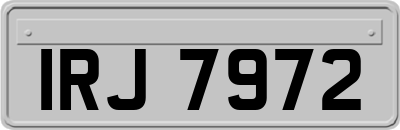 IRJ 7972